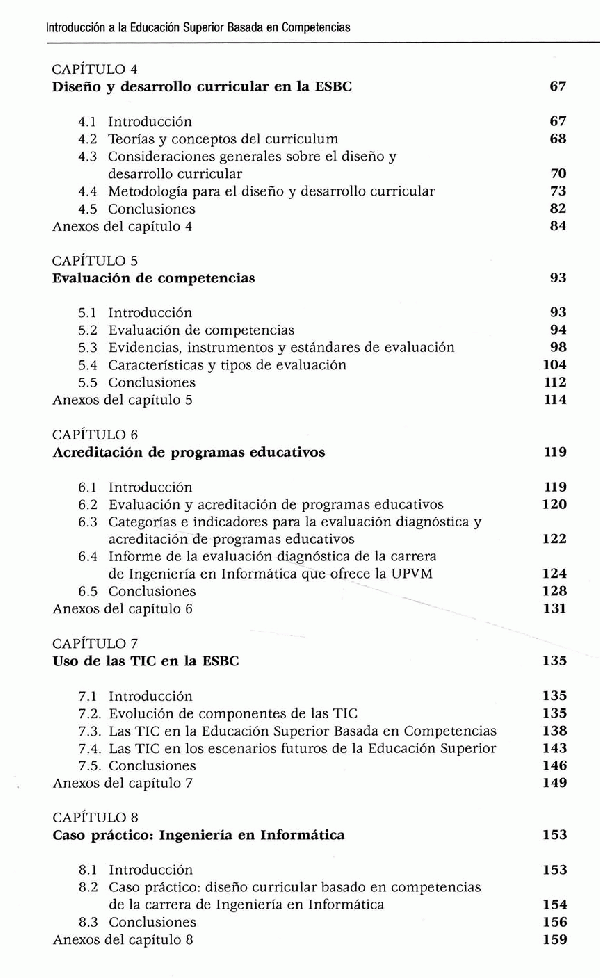 Introducción a la Educación Superior Basada en Competencias

CAPÍTULO 4
Diseño y desarrollo curricular en la ESBC 67

4.1 Introducción 67
4.2 Teorías y conceptos del curriculum 68
4.3 Consideraciones generales sobre el diseño y desarrollo curricular 70
4.4 Metodología para el diseño y desarrollo curricular 73
4.5 Conclusiones 82
Anexos del capítulo 4 84

CAPÍTULO 5
Evaluación de competencias 93

5.1 Introducción 93
5.2 Evaluación de competencias 94
5.3 Evidencias, instrumentos y estándares de evaluación 98
5.4 Características y tipos de evaluación 104
5.5 Conclusiones 112
Anexos del capítulo 5 114

CAPÍTULO 6
Acreditación de programas educativos 119

6.1 Introducción 119
6.2 Evaluación y acreditación de programas educativos 120
6.3 Categorías e indicadores para la evaluación diagnóstica y acreditación de programas educativos 122
6.4 Informe de la evaluación diagnóstica de la carrera de Ingeniería en Informática que ofrece la UPVM 124
6.5 Conclusiones 128
Anexos del capítulo 6 131

CAPÍTULO 7
Uso de las TIC en la ESBC 135

7.1 Introducción 135
7.2. Evolución de componentes de las TIC 135
7.3. Las TIC en la Educación Superior Basada en Competencias 138
7.4. Las TIC en los escenarios futuros de la Educación Superior 143
7.5. Conclusiones 146
Anexos del capítulo 7 149

CAPÍTULO 8
Caso práctico: Ingeniería en Informática 153

8.1 Introducción 153
8.2 Caso práctico: diseño curricular basado en competencias de la carrera de Ingeniería en Informática 154
8.3 Conclusiones 156
Anexos del capítulo 8 159